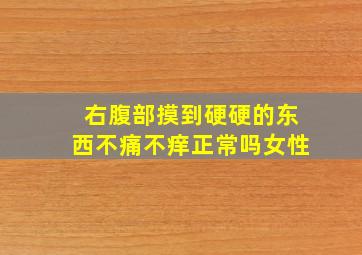 右腹部摸到硬硬的东西不痛不痒正常吗女性